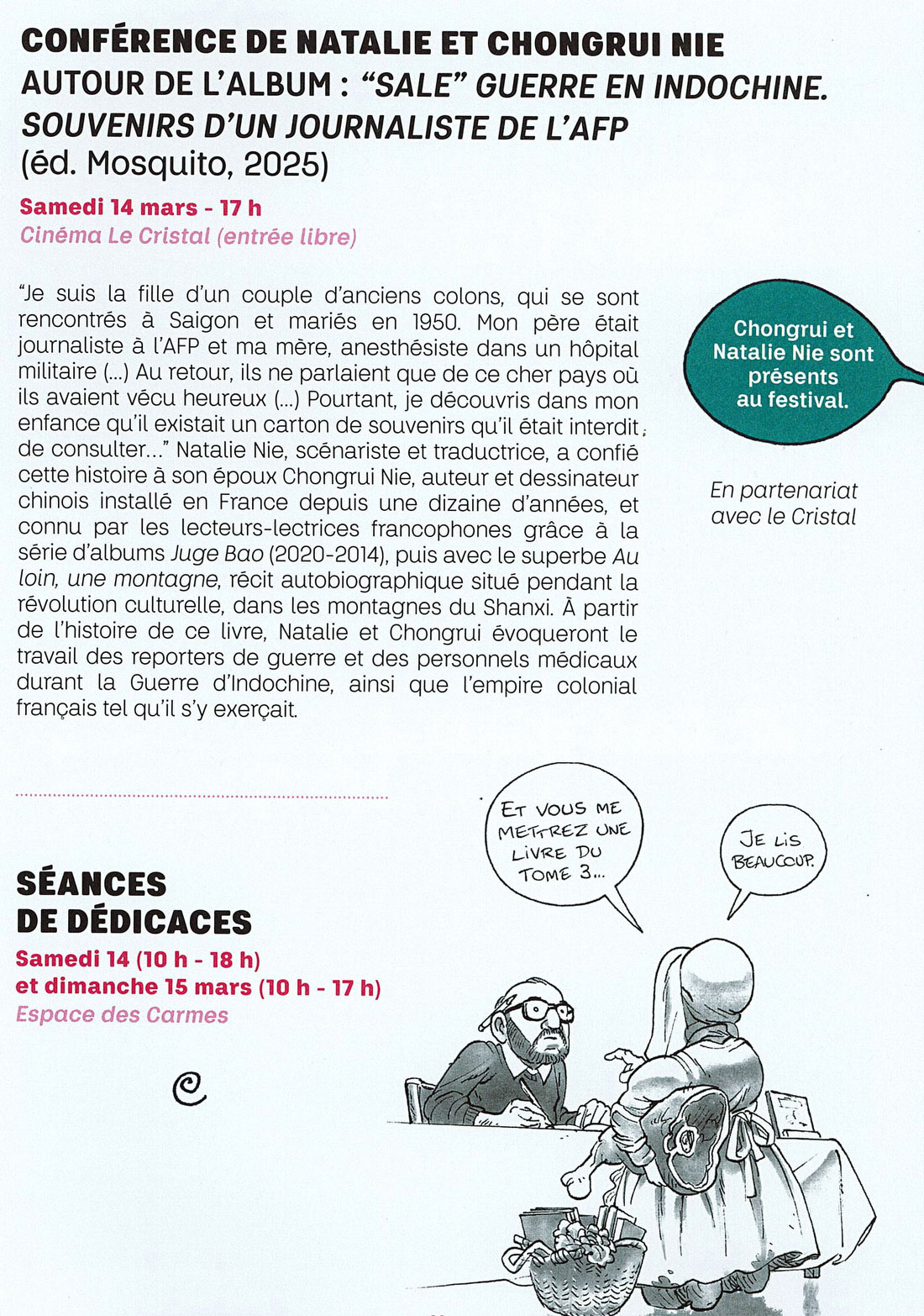 CONFÉRENCE DE NATALIE ET CHONGRUI NIE
AUTOUR DE L'ALBUM : "SALE" GUERRE EN INDOCHINE. SOUVENIRS D'UN JOURNALISTE DE L'AFP
(éd. Mosquito, 2025)
Samedi 14 mars - 17 h
Cinéma Le Cristal (entrée libre)

"Je suis la fille d'un couple d'anciens colons, qui se sont rencontrés à Saigon et mariés en 1950. Mon père était journaliste à l'AFP et ma mère, anesthésiste dans un hôpital militaire (...) Au retour, ils ne parlaient que de ce cher pays où ils avaient vécu heureux (...) Pourtant, je découvris dans mon enfance qu'il existait un carton de souvenirs qu'il était interdit de consulter..." Natalie Nie, scénariste et traductrice, a confié cette histoire à son époux Chongrui Nie, auteur et dessinateur chinois installé en France depuis une dizaine d'années, et connu par les lecteurs-lectrices francophones grâce à la série d'albums Juge Bao (2020-2014), puis avec le superbe Au loin, une montagne, récit autobiographique situé pendant la révolution culturelle, dans les montagnes du Shanxi. À partir de l'histoire de ce livre, Natalie et Chongrui évoqueront le travail des reporters de guerre et des personnels médicaux durant la Guerre d'Indochine, ainsi que l'empire colonial français tel qu'il s'y exerçait.

Chongrui et Natalie Nie sont présents au festival.

En partenariat avec le Cristal

SÉANCES DE DÉDICACES
Samedi 14 (10 h - 18 h) et dimanche 15 mars (10 h - 17 h)
Espace des Carmes

ET VOUS ME METTREZ UNE LIVRE DU TOME 3...

JE LIS BEAUCOUP.